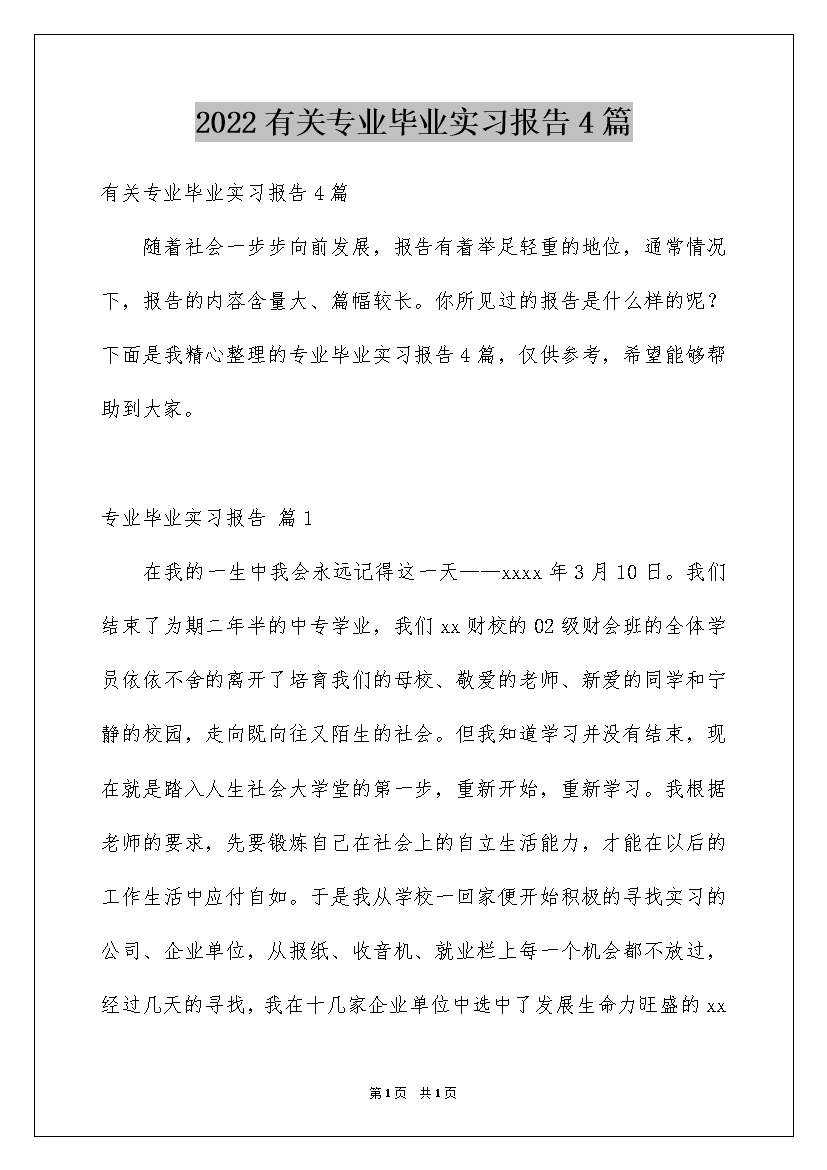 2022有关专业毕业实习报告4篇

有关专业毕业实习报告4篇

随着社会一步步向前发展，报告有着举足轻重的地位，通常情况下，报告的内容含量大、篇幅较长。你所见过的报告是什么样的呢？下面是我精心整理的专业毕业实习报告4篇，仅供参考，希望能够帮助到大家。

专业毕业实习报告 篇1

在我的一生中我会永远记得这一天——xxxx年3月10日。我们结束了为期二年半的中专学业，我们xx财校的02级财会班的全体学员依依不舍的离开了培育我们的母校、敬爱的老师、新爱的同学和宁静的校园，走向既向往又陌生的社会。但我知道学习并没有结束，现在就是踏入人生社会大学堂的第一步，重新开始，重新学习。我根据老师的要求，先要锻炼自己在社会上的自立生活能力，才能在以后的工作生活中应付自如。于是我从学校一回家便开始积极的寻找实习的公司、企业单位，从报纸、收音机、就业栏上每一个机会都不放过，经过几天的寻找，我在十几家企业单位中选中了发展生命力旺盛的xx

第1页 共1页